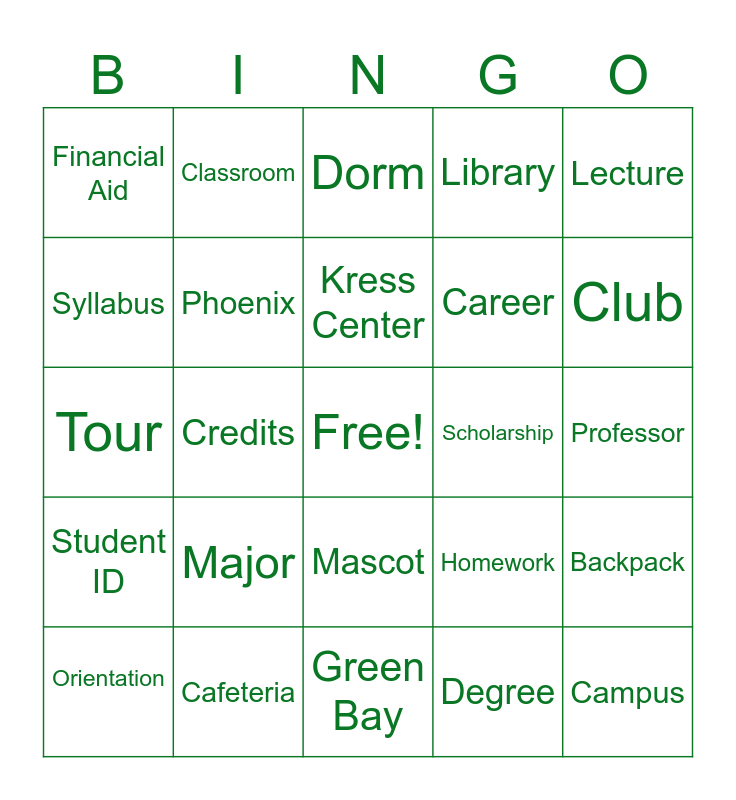 | B | I | N | G | O |
|---|---|---|---|---|
| Financial Aid | Classroom | Dorm | Library | Lecture |
| Syllabus | Phoenix | Kress Center | Career | Club |
| Tour | Credits | Free! | Scholarship | Professor |
| Student ID | Major | Mascot | Homework | Backpack |
| Orientation | Cafeteria | Green Bay | Degree | Campus |